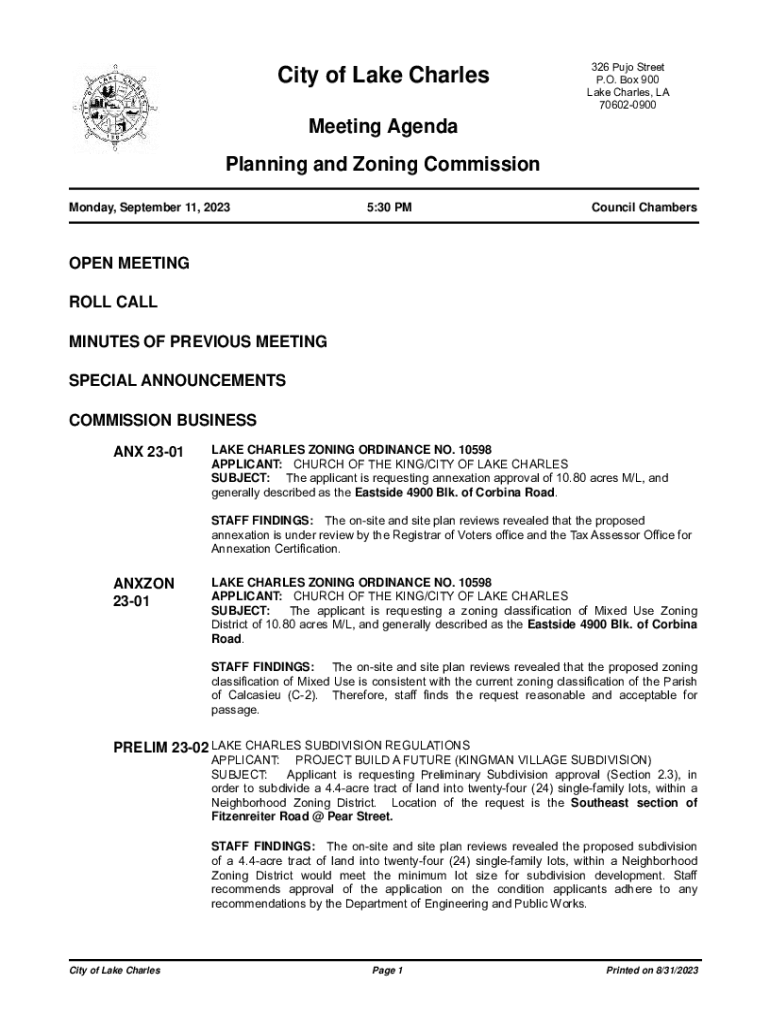 City of Lake Charles

326 Pujo Street
P.O. Box 900
Lake Charles, LA
70602-0900

Meeting Agenda

Planning and Zoning Commission

Monday, September 11, 2023

5:30 PM

Council Chambers

OPEN MEETING

ROLL CALL

MINUTES OF PREVIOUS MEETING

SPECIAL ANNOUNCEMENTS

COMMISSION BUSINESS

ANX 23-01

LAKE CHARLES ZONING ORDINANCE NO. 10598
APPLICANT: CHURCH OF THE KING/CITY OF LAKE CHARLES
SUBJECT: The applicant is requesting annexation approval of 10.80 acres M/L, and generally described as the Eastside 4900 Blk. of Corbina Road.

STAFF FINDINGS: The on-site and site plan reviews revealed that the proposed annexation is under review by the Registrar of Voters office and the Tax Assessor Office for Annexation Certification.

ANXZON 23-01

LAKE CHARLES ZONING ORDINANCE NO. 10598
APPLICANT: CHURCH OF THE KING/CITY OF LAKE CHARLES
SUBJECT: The applicant is requesting a zoning classification of Mixed Use Zoning District of 10.80 acres M/L, and generally described as the Eastside 4900 Blk. of Corbina Road.

STAFF FINDINGS: The on-site and site plan reviews revealed that the proposed zoning classification of Mixed Use is consistent with the current zoning classification of the Parish of Calcasieu (C-2). Therefore, staff finds the request reasonable and acceptable for passage.

PRELIM 23-02

LAKE CHARLES SUBDIVISION REGULATIONS
APPLICANT: PROJECT BUILD A FUTURE (KINGMAN VILLAGE SUBDIVISION)
SUBJECT: Applicant is requesting Preliminary Subdivision approval (Section 2.3), in order to subdivide a 4.4-acre tract of land into twenty-four (24) single-family lots, within a Neighborhood Zoning District. Location of the request is the Southeast section of Fitzenreiter Road @ Pear Street.

STAFF FINDINGS: The on-site and site plan reviews revealed the proposed subdivision of a 4.4-acre tract of land into twenty-four (24) single-family lots, within a Neighborhood Zoning District would meet the minimum lot size for subdivision development. Staff recommends approval of the application on the condition applicants adhere to any recommendations by the Department of Engineering and Public Works.

City of Lake Charles

Page 1

Printed on 8/31/2023